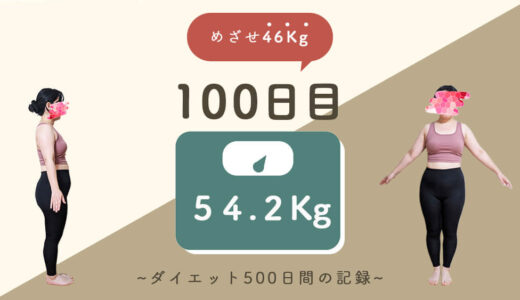 めざせ46Kg

100日目

54.2Kg

~ダイエット500日間の記録~